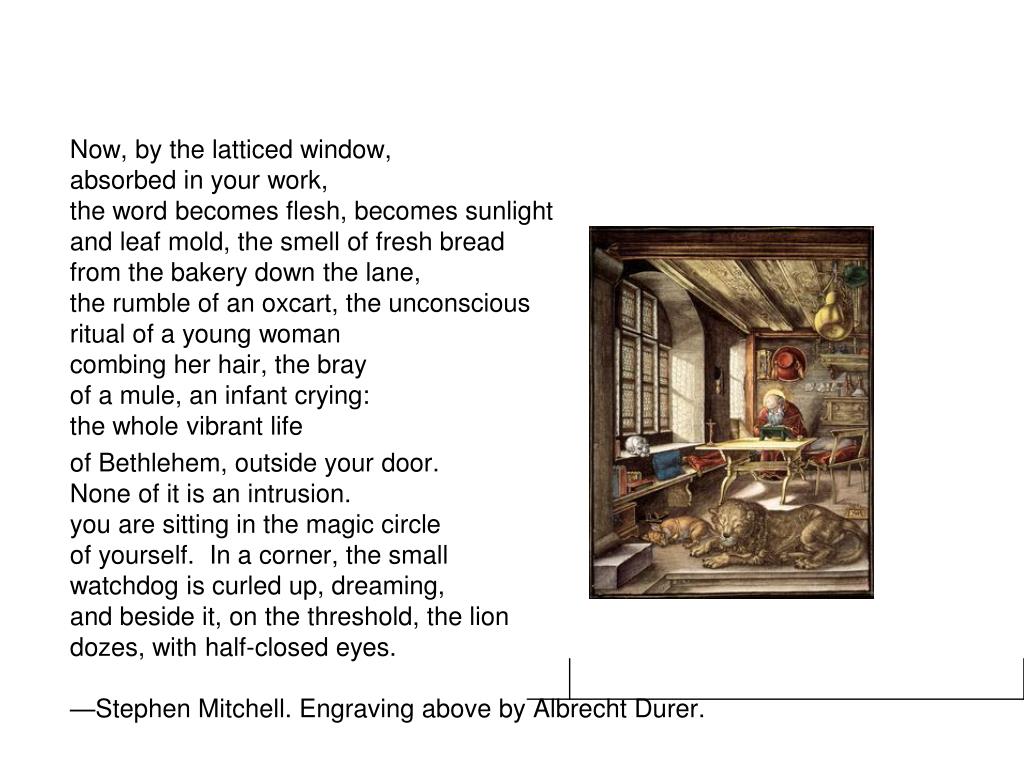 Now, by the latticed window,
absorbed in your work,
the word becomes flesh, becomes sunlight
and leaf mold, the smell of fresh bread
from the bakery down the lane,
the rumble of an oxcart, the unconscious
ritual of a young woman
combing her hair, the bray
of a mule, an infant crying:
the whole vibrant life

of Bethlehem, outside your door.
None of it is an intrusion.
you are sitting in the magic circle
of yourself.  In a corner, the small
watchdog is curled up, dreaming,
and beside it, on the threshold, the lion
dozes, with half-closed eyes.

—Stephen Mitchell. Engraving above by Albrecht Durer.